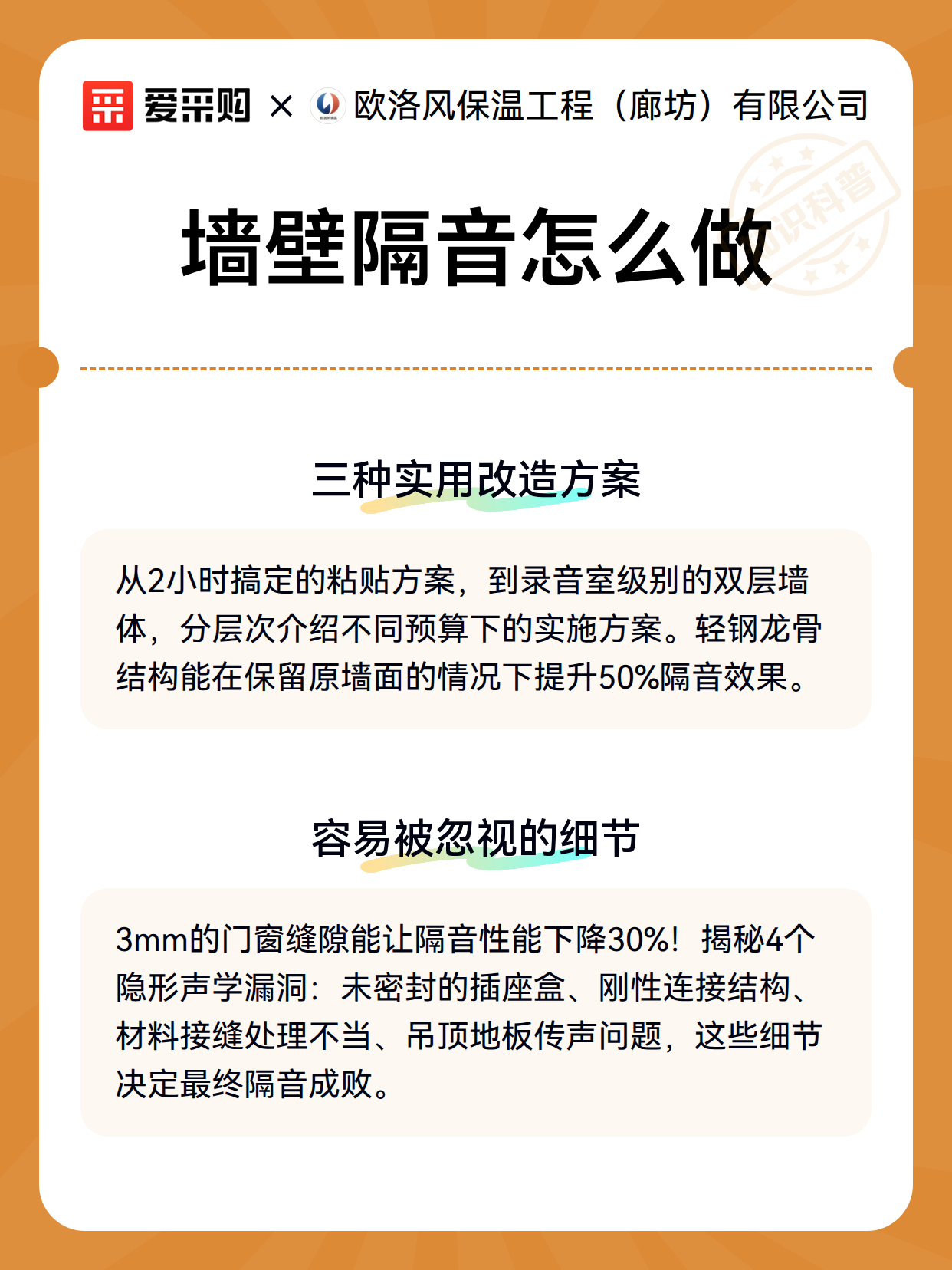 爱采购 × 欧洛风保温工程（廊坊）有限公司

知识科普

墙壁隔音怎么做

三种实用改造方案

从2小时搞定的粘贴方案，到录音室级别的双层墙体，分层次介绍不同预算下的实施方案。轻钢龙骨结构能在保留原墙面的情况下提升50%隔音效果。

容易被忽视的细节

3mm的门窗缝隙能让隔音性能下降30%！揭秘4个隐形声学漏洞：未密封的插座盒、刚性连接结构、材料接缝处理不当、吊顶地板传声问题，这些细节决定最终隔音成败。